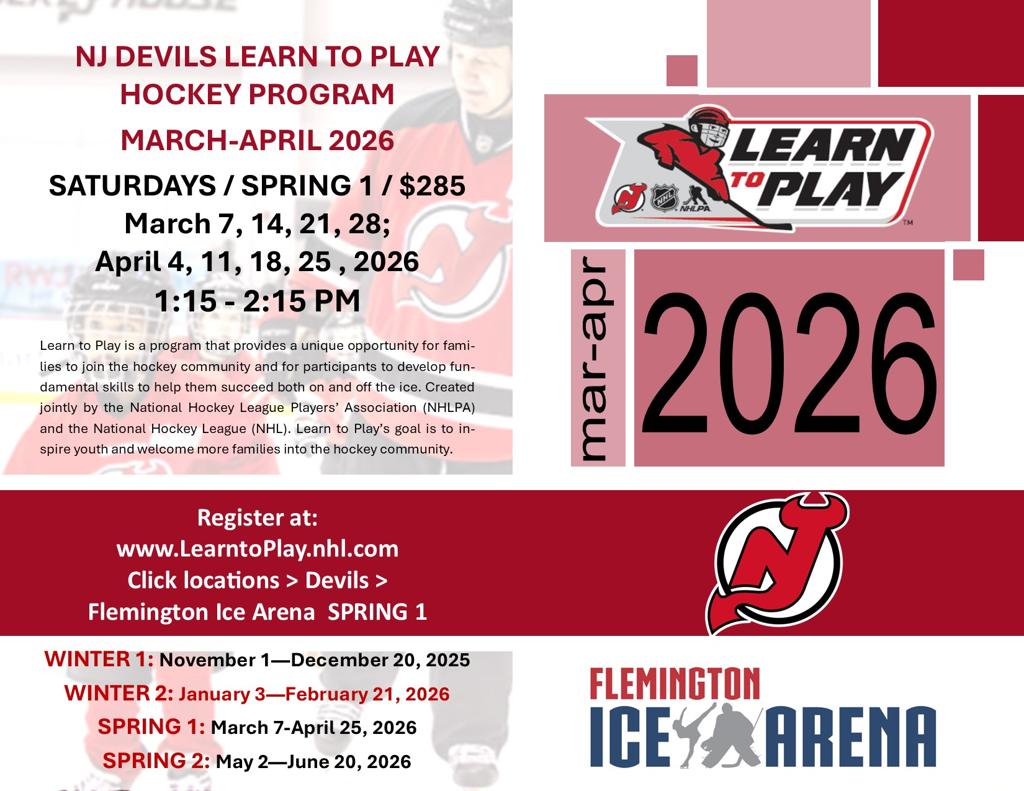 NJ DEVILS LEARN TO PLAY HOCKEY PROGRAM

MARCH-APRIL 2026

SATURDAYS / SPRING 1 / $285
March 7, 14, 21, 28;
April 4, 11, 18, 25 , 2026
1:15 - 2:15 PM

Learn to Play is a program that provides a unique opportunity for families to join the hockey community and for participants to develop fundamental skills to help them succeed both on and off the ice. Created jointly by the National Hockey League Players' Association (NHLPA) and the National Hockey League (NHL). Learn to Play's goal is to inspire youth and welcome more families into the hockey community.

LEARN TO PLAY
NHLPA

mar-apr

2026

Register at:
www.LearntoPlay.nhl.com
Click locations > Devils >
Flemington Ice Arena SPRING 1

WINTER 1: November 1—December 20, 2025
WINTER 2: January 3—February 21, 2026
SPRING 1: March 7-April 25, 2026
SPRING 2: May 2—June 20, 2026

FLEMINGTON
ICE ARENA